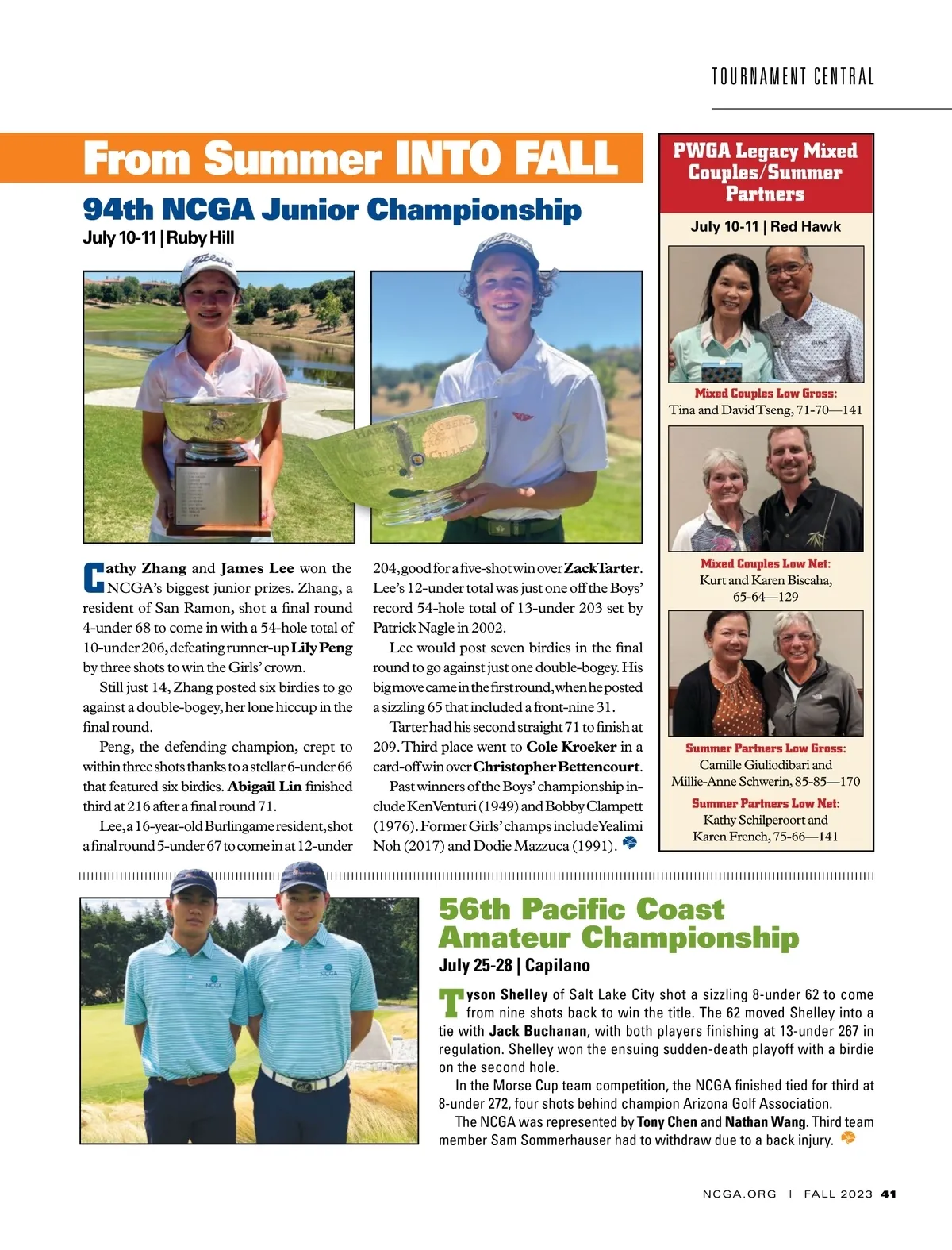 TOURNAMENT CENTRAL

From Summer INTO FALL

94th NCGA Junior Championship

July 10-11 | Ruby Hill

Cathy Zhang and James Lee won the NCGA's biggest junior prizes. Zhang, a resident of San Ramon, shot a final round 4-under 68 to come in with a 54-hole total of 10-under 206, defeating runner-up Lily Peng by three shots to win the Girls' crown.

Still just 14, Zhang posted six birdies to go against a double-bogey, her lone hiccup in the final round.

Peng, the defending champion, crept to within three shots thanks to a stellar 6-under 66 that featured six birdies. Abigail Lin finished third at 216 after a final round 71.

Lee, a 16-year-old Burlingame resident, shot a final round 5-under 67 to come in at 12-under 204, good for a five-shot win over Zack Tarter. Lee's 12-under total was just one off the Boys' record 54-hole total of 13-under 203 set by Patrick Nagle in 2002.

Lee would post seven birdies in the final round to go against just one double-bogey. His big move came in the first round, when he posted a sizzling 65 that included a front-nine 31.

Tarter had his second straight 71 to finish at 209. Third place went to Cole Kroeker in a card-off win over Christopher Bettencourt.

Past winners of the Boys' championship include Ken Venturi (1949) and Bobby Clampett (1976). Former Girls' champs include Yealimi Noh (2017) and Dodie Mazzuca (1991).

PWGA Legacy Mixed Couples/Summer Partners

July 10-11 | Red Hawk

Mixed Couples Low Gross:
Tina and David Tseng, 71-70—141

Mixed Couples Low Net:
Kurt and Karen Biscaha, 65-64—129

Summer Partners Low Gross:
Camille Giuliodibari and Millie-Anne Schwerin, 85-85—170

Summer Partners Low Net:
Kathy Schilperoort and Karen French, 75-66—141

56th Pacific Coast Amateur Championship

July 25-28 | Capilano

Tyson Shelley of Salt Lake City shot a sizzling 8-under 62 to come from nine shots back to win the title. The 62 moved Shelley into a tie with Jack Buchanan, with both players finishing at 13-under 267 in regulation. Shelley won the ensuing sudden-death playoff with a birdie on the second hole.

In the Morse Cup team competition, the NCGA finished tied for third at 8-under 272, four shots behind champion Arizona Golf Association.

The NCGA was represented by Tony Chen and Nathan Wang. Third team member Sam Sommerhauser had to withdraw due to a back injury.

NCGA.ORG | FALL 2023 41